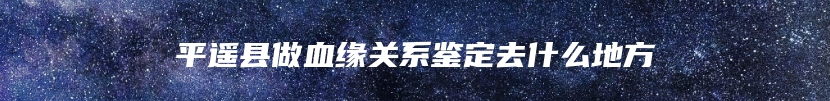 平遥县做血缘关系鉴定去什么地方